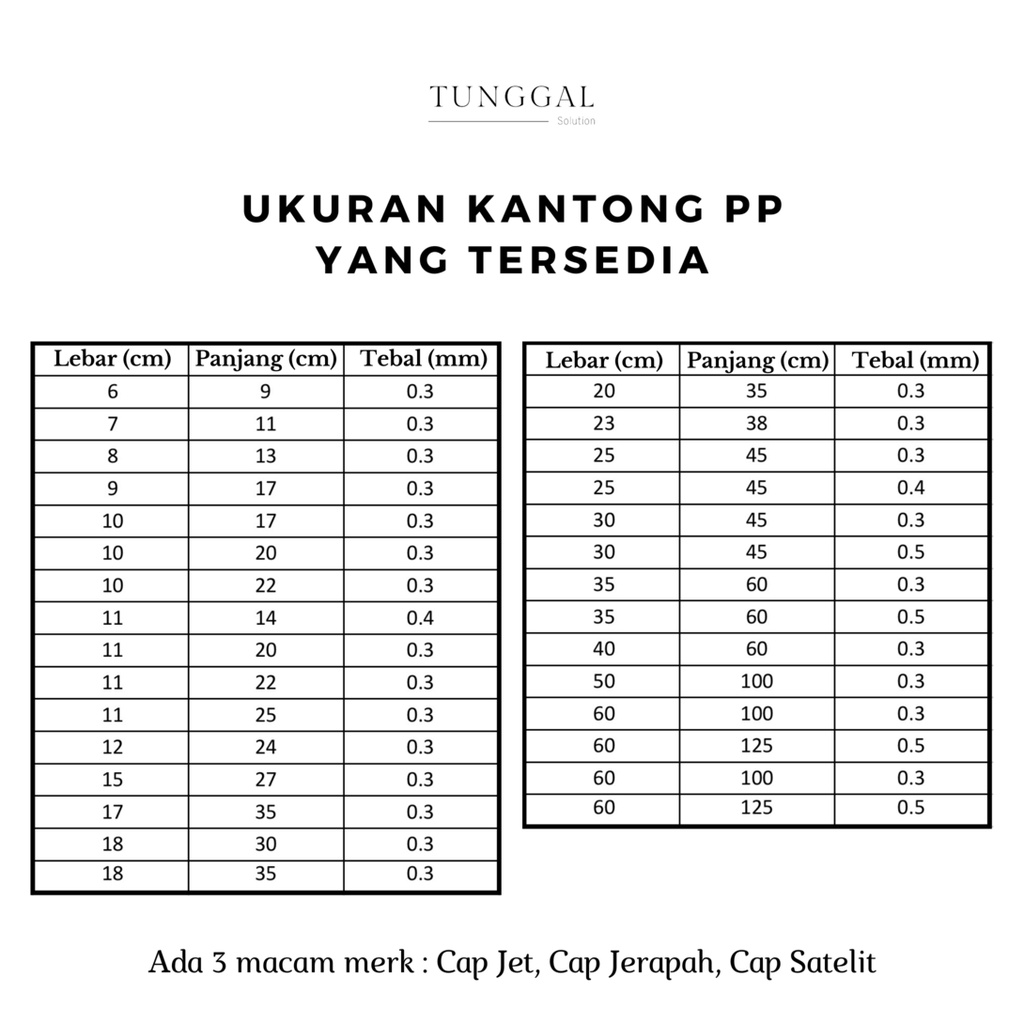 TUNGGAL
Solution

UKURAN KANTONG PP
YANG TERSEDIA

| Lebar (cm) | Panjang (cm) | Tebal (mm) |
|---|---|---|
| 6 | 9 | 0.3 |
| 7 | 11 | 0.3 |
| 8 | 13 | 0.3 |
| 9 | 17 | 0.3 |
| 10 | 17 | 0.3 |
| 10 | 20 | 0.3 |
| 10 | 22 | 0.3 |
| 11 | 14 | 0.4 |
| 11 | 20 | 0.3 |
| 11 | 22 | 0.3 |
| 11 | 25 | 0.3 |
| 12 | 24 | 0.3 |
| 15 | 27 | 0.3 |
| 17 | 35 | 0.3 |
| 18 | 30 | 0.3 |
| 18 | 35 | 0.3 |

| Lebar (cm) | Panjang (cm) | Tebal (mm) |
|---|---|---|
| 20 | 35 | 0.3 |
| 23 | 38 | 0.3 |
| 25 | 45 | 0.3 |
| 25 | 45 | 0.4 |
| 30 | 45 | 0.3 |
| 30 | 45 | 0.5 |
| 35 | 60 | 0.3 |
| 35 | 60 | 0.5 |
| 40 | 60 | 0.3 |
| 50 | 100 | 0.3 |
| 60 | 100 | 0.3 |
| 60 | 125 | 0.5 |
| 60 | 100 | 0.3 |
| 60 | 125 | 0.5 |

Ada 3 macam merk : Cap Jet, Cap Jerapah, Cap Satelit